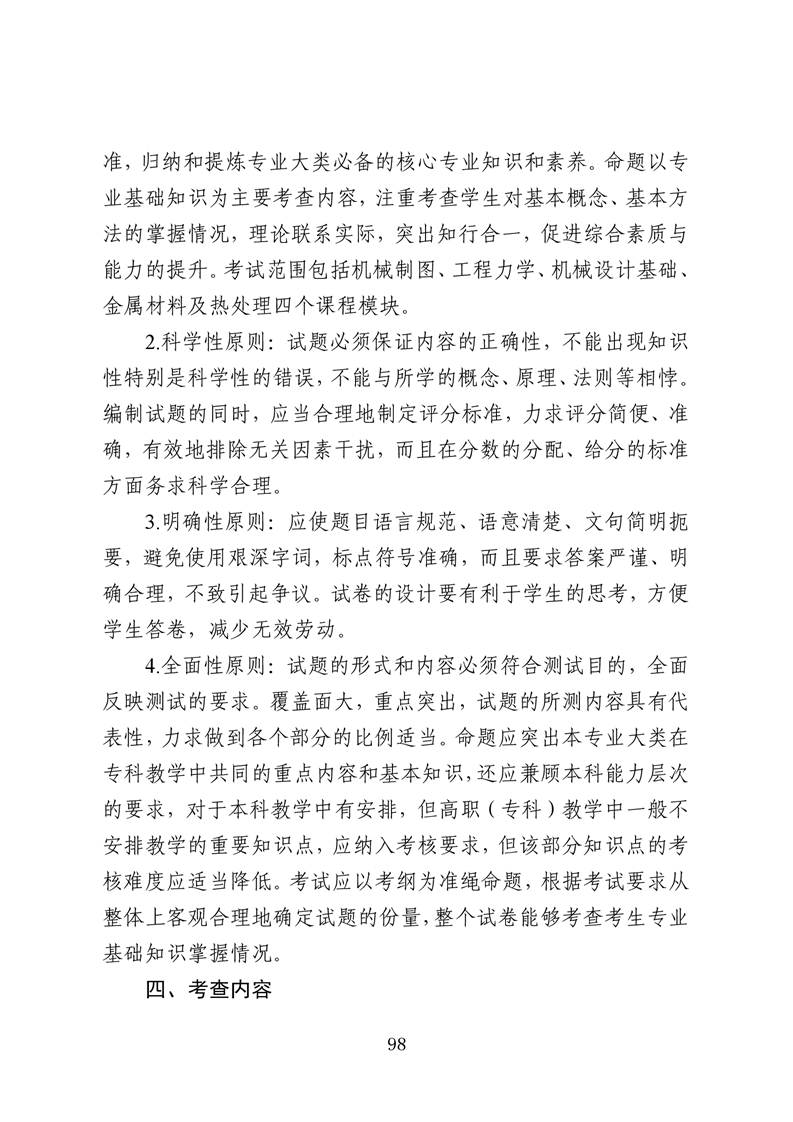 准，归纳和提炼专业大类必备的核心专业知识和素养。命题以专业基础知识为主要考查内容，注重考查学生对基本概念、基本方法的掌握情况，理论联系实际，突出知行合一，促进综合素质与能力的提升。考试范围包括机械制图、工程力学、机械设计基础、金属材料及热处理四个课程模块。

2.科学性原则：试题必须保证内容的正确性，不能出现知识性特别是科学性的错误，不能与所学的概念、原理、法则等相悖。编制试题的同时，应当合理地制定评分标准，力求评分简便、准确，有效地排除无关因素干扰，而且在分数的分配、给分的标准方面务求科学合理。

3.明确性原则：应使题目语言规范、语意清楚、文句简明扼要，避免使用艰深字词，标点符号准确，而且要求答案严谨、明确合理，不致引起争议。试卷的设计要有利于学生的思考，方便学生答卷，减少无效劳动。

4.全面性原则：试题的形式和内容必须符合测试目的，全面反映测试的要求。覆盖面大，重点突出，试题的所测内容具有代表性，力求做到各个部分的比例适当。命题应突出本专业大类在专科教学中共同的重点内容和基本知识，还应兼顾本科能力层次的要求，对于本科教学中有安排，但高职（专科）教学中一般不安排教学的重要知识点，应纳入考核要求，但该部分知识点的考核难度应适当降低。考试应以考纲为准绳命题，根据考试要求从整体上客观合理地确定试题的份量，整个试卷能够考查考生专业基础知识掌握情况。

四、考查内容

98